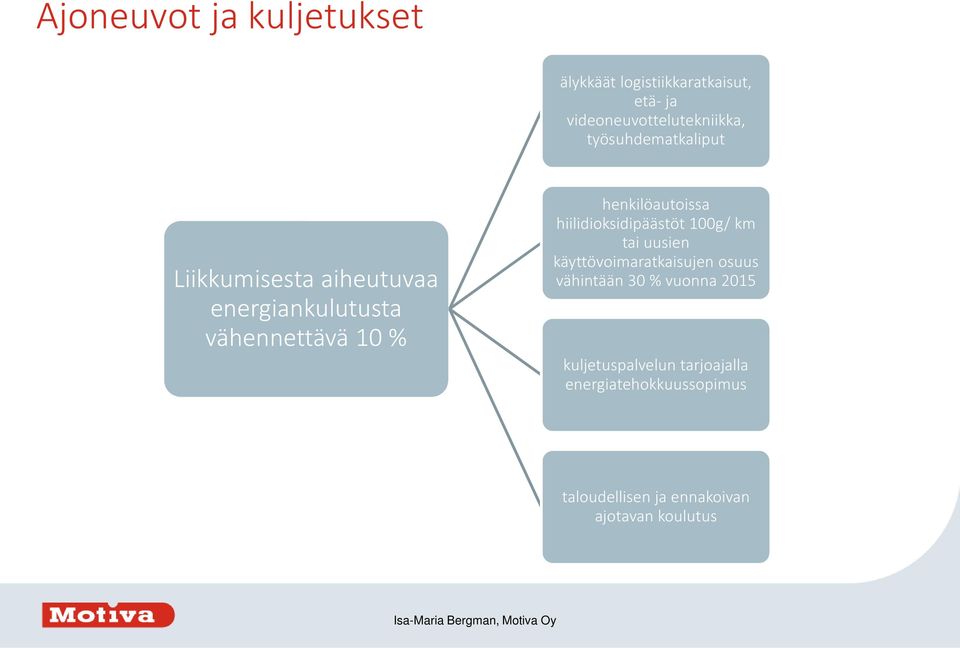 Ajoneuvot ja kuljetukset

Liikkumisesta aiheutuvaa energiankulutusta vähennettävä 10 %

älykkäät logistiikkaratkaisut, etä- ja videoneuvottelutekniikka, työsuhdematkaliput

henkilöautoissa hiilidioksidipäästöt 100g/ km tai uusien käyttövoimaratkaisujen osuus vähintään 30 % vuonna 2015

kuljetuspalvelun tarjoajalla energiatehokkuussopimus

taloudellisen ja ennakoivan ajotavan koulutus

Motiva

Isa-Maria Bergman, Motiva Oy